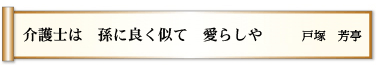 介護士は　孫に良く似て　愛らしや　　戸塚　芳亭